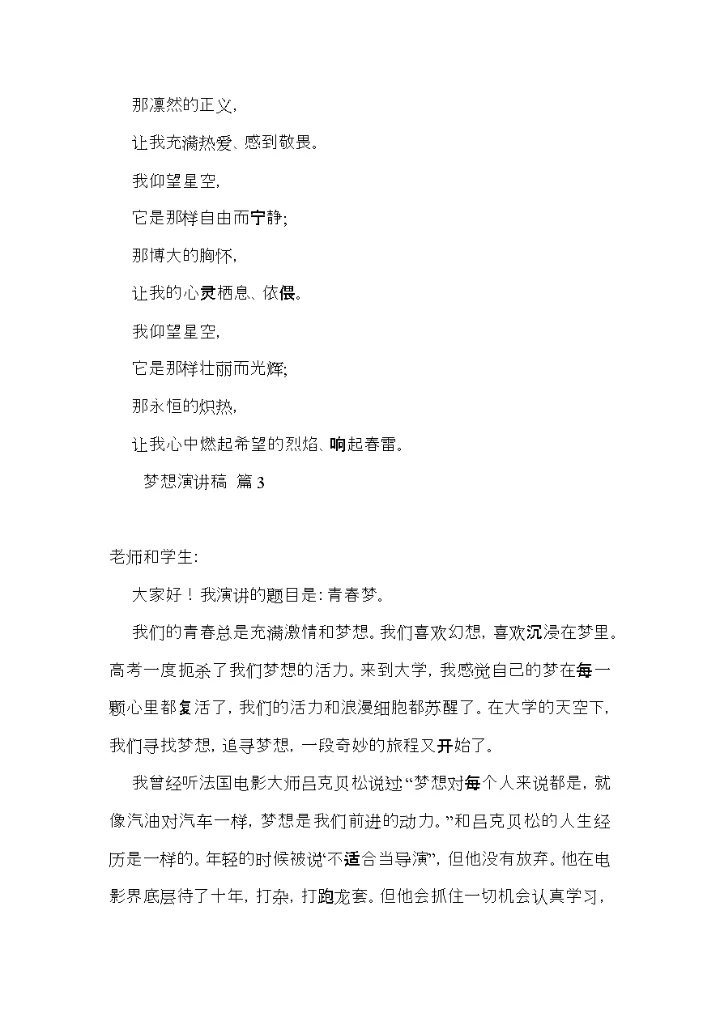 那凛然的正义，

让我充满热爱、感到敬畏。

我仰望星空，

它是那样自由而宁静；

那博大的胸怀，

让我的心灵栖息、依偎。

我仰望星空，

它是那样壮丽而光辉；

那永恒的炽热，

让我心中燃起希望的烈焰、响起春雷。

梦想演讲稿 篇 3

老师和学生：

大家好！我演讲的题目是：青春梦。

我们的青春总是充满激情和梦想。我们喜欢幻想，喜欢沉浸在梦里。高考一度扼杀了我们梦想的活力。来到大学，我感觉自己的梦在每一颗心里都复活了，我们的活力和浪漫细胞都苏醒了。在大学的天空下，我们寻找梦想，追寻梦想，一段奇妙的旅程又开始了。

我曾经听法国电影大师吕克贝松说过“梦想对每个人来说都是，就像汽油对汽车一样，梦想是我们前进的动力。”和吕克贝松的人生经历是一样的。年轻的时候被说“不适合当导演”，但他没有放弃。他在电影界底层待了十年，打杂，打跑龙套。但他会抓住一切机会认真学习，